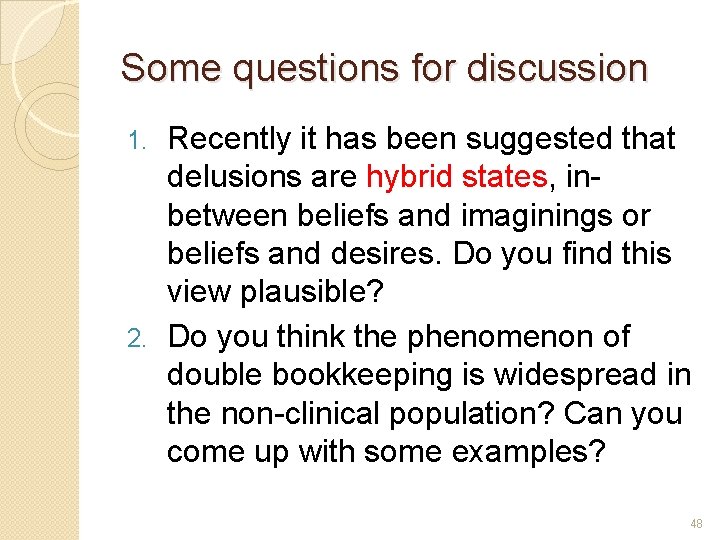 Some questions for discussion

1. Recently it has been suggested that delusions are hybrid states, in-between beliefs and imaginings or beliefs and desires. Do you find this view plausible?

2. Do you think the phenomenon of double bookkeeping is widespread in the non-clinical population? Can you come up with some examples?

48